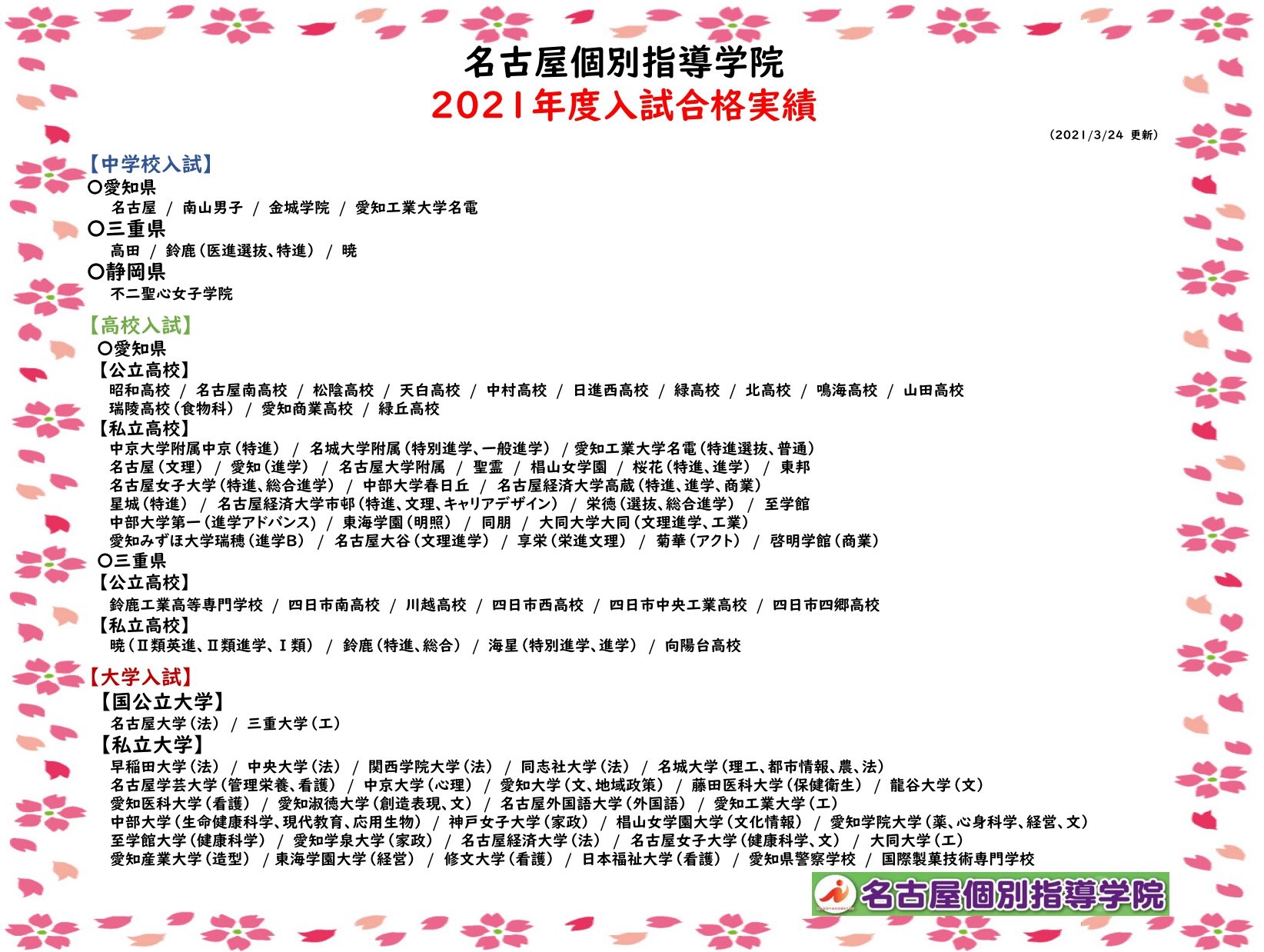 名古屋個別指導学院
2021年度入試合格実績

（2021/3/24 更新）

【中学校入試】
○愛知県
名古屋 / 南山男子 / 金城学院 / 愛知工業大学名電
○三重県
高田 / 鈴鹿（医進選抜、特進） / 暁
○静岡県
不二聖心女子学院

【高校入試】
○愛知県
【公立高校】
昭和高校 / 名古屋南高校 / 松陰高校 / 天白高校 / 中村高校 / 日進西高校 / 緑高校 / 北高校 / 鳴海高校 / 山田高校
瑞陵高校（食物科） / 愛知商業高校 / 緑丘高校
【私立高校】
中京大学附属中京（特進） / 名城大学附属（特別進学、一般進学） / 愛知工業大学名電（特進選抜、普通）
名古屋（文理） / 愛知（進学） / 名古屋大学附属 / 聖霊 / 椙山女学園 / 桜花（特進、進学） / 東邦
名古屋女子大学（特進、総合進学） / 中部大学春日丘 / 名古屋経済大学高蔵（特進、進学、商業）
星城（特進） / 名古屋経済大学市邨（特進、文理、キャリアデザイン） / 栄徳（選抜、総合進学） / 至学館
中部大学第一（進学アドバンス） / 東海学園（明照） / 同朋 / 大同大学大同（文理進学、工業）
愛知みずほ大学瑞穂（進学B） / 名古屋大谷（文理進学） / 享栄（栄進文理） / 菊華（アクト） / 啓明学館（商業）
○三重県
【公立高校】
鈴鹿工業高等専門学校 / 四日市南高校 / 川越高校 / 四日市西高校 / 四日市中央工業高校 / 四日市四郷高校
【私立高校】
暁（Ⅱ類英進、Ⅱ類進学、Ⅰ類） / 鈴鹿（特進、総合） / 海星（特別進学、進学） / 向陽台高校

【大学入試】
【国公立大学】
名古屋大学（法） / 三重大学（工）
【私立大学】
早稲田大学（法） / 中央大学（法） / 関西学院大学（法） / 同志社大学（法） / 名城大学（理工、都市情報、農、法）
名古屋学芸大学（管理栄養、看護） / 中京大学（心理） / 愛知大学（文、地域政策） / 藤田医科大学（保健衛生） / 龍谷大学（文）
愛知医科大学（看護） / 愛知淑徳大学（創造表現、文） / 名古屋外国語大学（外国語） / 愛知工業大学（工）
中部大学（生命健康科学、現代教育、応用生物） / 神戸女子大学（家政） / 椙山女学園大学（文化情報） / 愛知学院大学（薬、心身科学、経営、文）
至学館大学（健康科学） / 愛知学泉大学（家政） / 名古屋経済大学（法） / 名古屋女子大学（健康科学、文） / 大同大学（工）
愛知産業大学（造型） / 東海学園大学（経営） / 修文大学（看護） / 日本福祉大学（看護） / 愛知県警察学校 / 国際製菓技術専門学校

名古屋個別指導学院